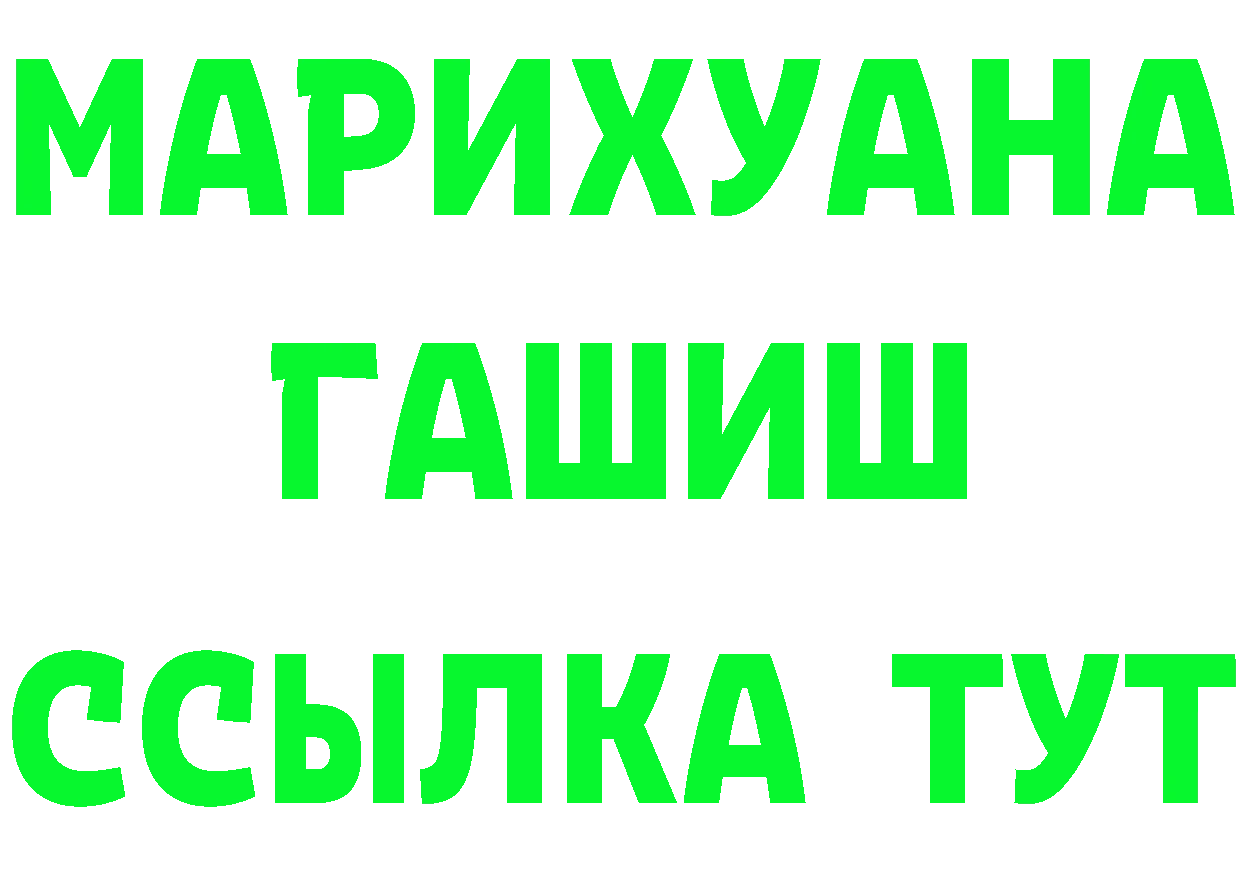 МАРИХУАНА
ГАШИШ
ССЫЛКА ТУТ